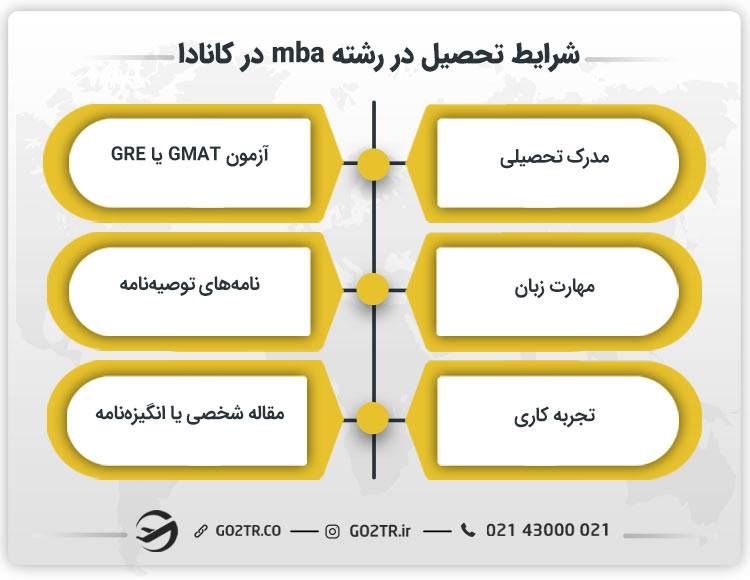 شرایط تحصیل در رشته mba در کانادا

مدرک تحصیلی

آزمون GMAT یا GRE

مهارت زبان

نامه‌های توصیه‌نامه

تجربه کاری

مقاله شخصی یا انگیزه‌نامه

GO2TR.CO — GO2TR.ir — 021 43000 021